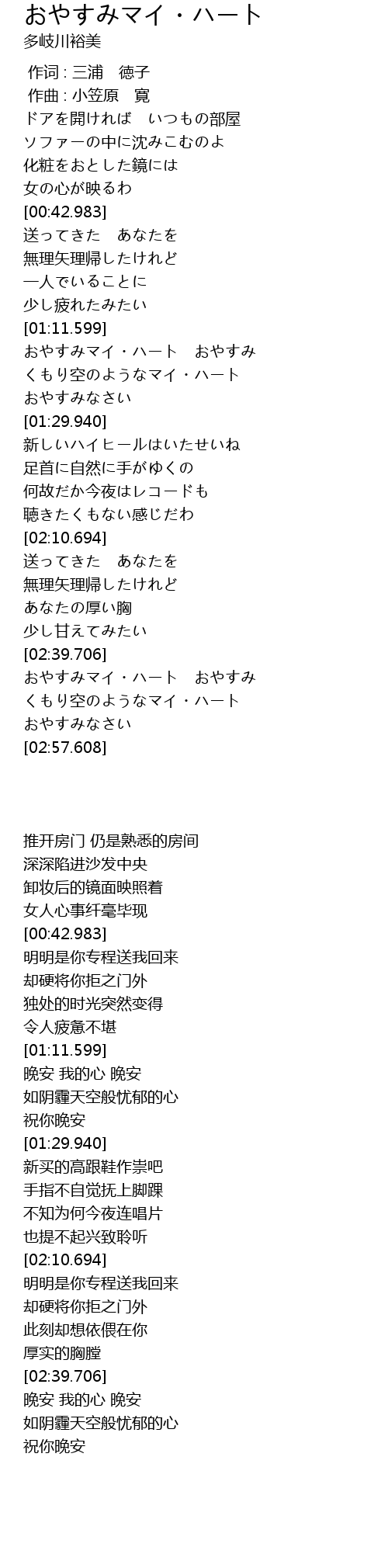 おやすみマイ・ハート
多岐川裕美

作词 : 三浦　徳子
作曲 : 小笠原　寛
ドアを開ければ　いつもの部屋
ソファーの中に沈みこむのよ
化粧をおとした鏡には
女の心が映るわ
[00:42.983]
送ってきた　あなたを
無理矢理帰したけれど
一人でいることに
少し疲れたみたい
[01:11.599]
おやすみマイ・ハート　おやすみ
くもり空のようなマイ・ハート
おやすみなさい
[01:29.940]
新しいハイヒールはいたせいね
足首に自然に手がゆくの
何故だか今夜はレコードも
聴きたくもない感じだわ
[02:10.694]
送ってきた　あなたを
無理矢理帰したけれど
あなたの厚い胸
少し甘えてみたい
[02:39.706]
おやすみマイ・ハート　おやすみ
くもり空のようなマイ・ハート
おやすみなさい
[02:57.608]

推开房门 仍是熟悉的房间
深深陷进沙发中央
卸妆后的镜面映照着
女人心事纤毫毕现
[00:42.983]
明明是你专程送我回来
却硬将你拒之门外
独处的时光突然变得
令人疲惫不堪
[01:11.599]
晚安 我的心 晚安
如阴霾天空般忧郁的心
祝你晚安
[01:29.940]
新买的高跟鞋作祟吧
手指不自觉抚上脚踝
不知为何今夜连唱片
也提不起兴致聆听
[02:10.694]
明明是你专程送我回来
却硬将你拒之门外
此刻却想依偎在你
厚实的胸膛
[02:39.706]
晚安 我的心 晚安
如阴霾天空般忧郁的心
祝你晚安